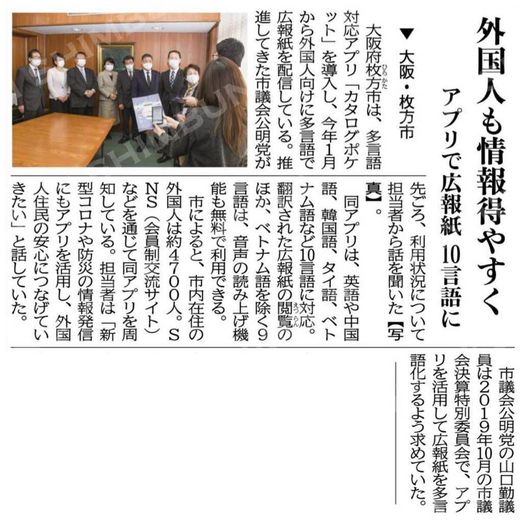 外国人も情報得やすく

アプリで広報紙 10言語に

▼大阪・枚方市

大阪府枚方市は、多言語対応アプリ「カタログポケット」を導入し、今年1月から外国人向けに多言語で広報紙を配信している。推進してきた市議会公明党が先ごろ、利用状況について担当者から話を聞いた【写真】。

同アプリは、英語や中国語、韓国語、タイ語、ベトナム語など10言語に対応。翻訳された広報紙の閲覧のほか、ベトナム語を除く9言語は、音声の読み上げ機能も無料で利用できる。

市によると、市内在住の外国人は約4700人。SNS（会員制交流サイト）などを通じて同アプリを周知している。担当者は「新型コロナや防災の情報発信にもアプリを活用し、外国人住民の安心につなげていきたい」と話していた。

市議会公明党の山口勤議員は2019年10月の市議会決算特別委員会で、アプリを活用して広報紙を多言語化するよう求めていた。